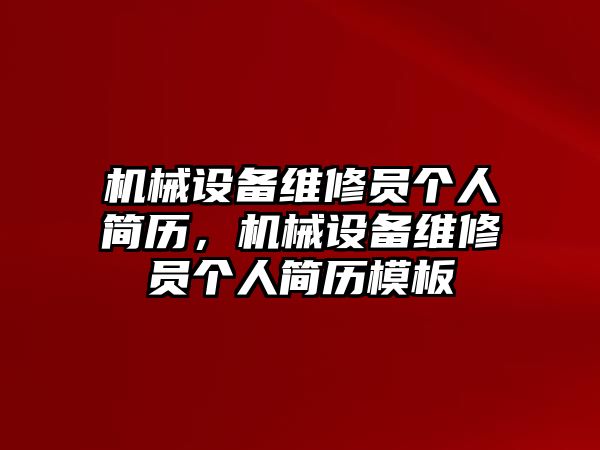 机械设备维修员个人简历，机械设备维修员个人简历模板